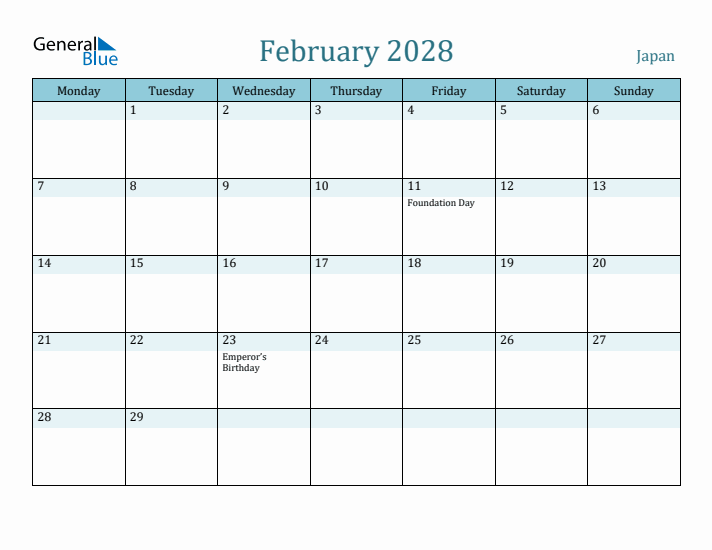 General Blue

February 2028

Japan

| Monday | Tuesday | Wednesday | Thursday | Friday | Saturday | Sunday |
|---|---|---|---|---|---|---|
| | 1 | 2 | 3 | 4 | 5 | 6 |
| 7 | 8 | 9 | 10 | 11 Foundation Day | 12 | 13 |
| 14 | 15 | 16 | 17 | 18 | 19 | 20 |
| 21 | 22 | 23 Emperor's Birthday | 24 | 25 | 26 | 27 |
| 28 | 29 | | | | | |